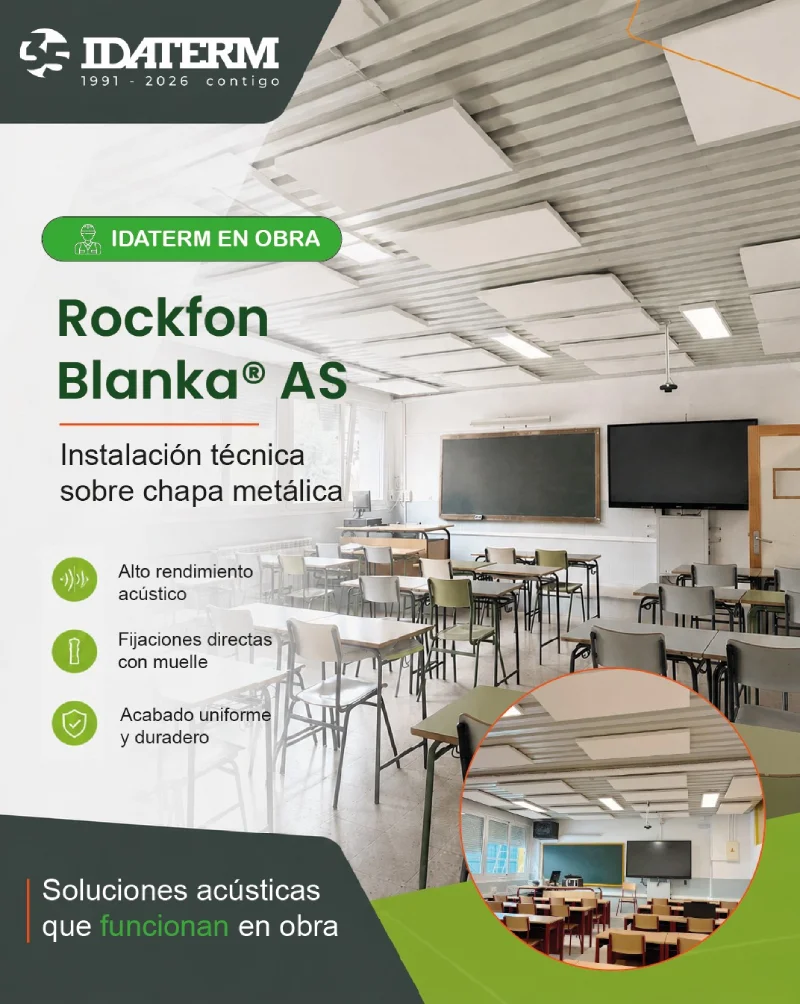 IDATERM
1991 - 2026 contigo

IDATERM EN OBRA

Rockfon Blanka® AS

Instalación técnica sobre chapa metálica

Alto rendimiento acústico

Fijaciones directas con muelle

Acabado uniforme y duradero

Soluciones acústicas que funcionan en obra